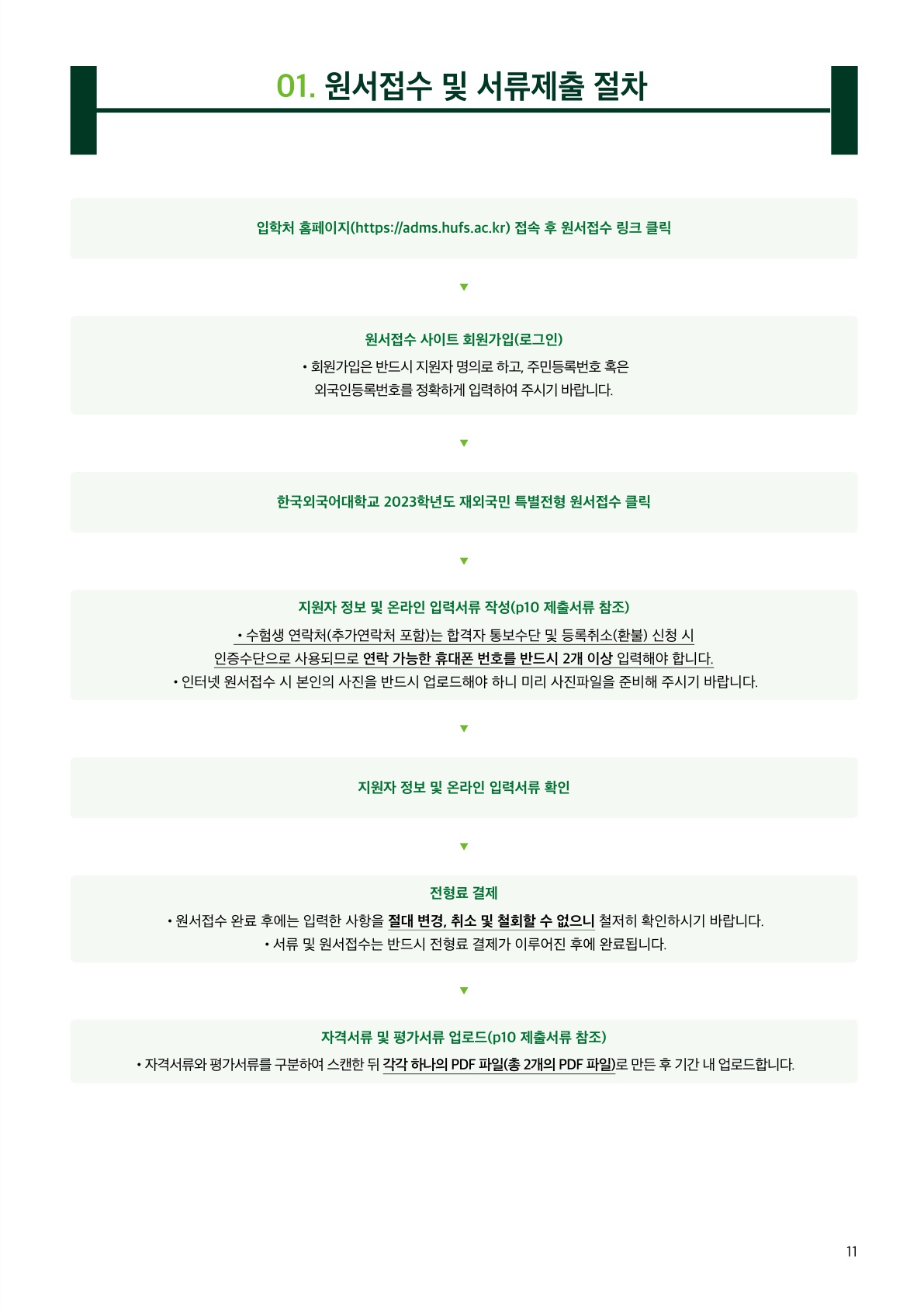 01. 원서접수 및 서류제출 절차

입학처 홈페이지(https://adms.hufs.ac.kr) 접속 후 원서접수 링크 클릭

▼

원서접수 사이트 회원가입(로그인)

• 회원가입은 반드시 지원자 명의로 하고, 주민등록번호 혹은 외국인등록번호를 정확하게 입력하여 주시기 바랍니다.

▼

한국외국어대학교 2023학년도 재외국민 특별전형 원서접수 클릭

▼

지원자 정보 및 온라인 입력서류 작성(p10 제출서류 참조)

• 수험생 연락처(추가연락처 포함)는 합격자 통보수단 및 등록취소(환불) 신청 시 인증수단으로 사용되므로 연락 가능한 휴대폰 번호를 반드시 2개 이상 입력해야 합니다.

• 인터넷 원서접수 시 본인의 사진을 반드시 업로드해야 하니 미리 사진파일을 준비해 주시기 바랍니다.

▼

지원자 정보 및 온라인 입력서류 확인

▼

전형료 결제

• 원서접수 완료 후에는 입력한 사항을 절대 변경, 취소 및 철회할 수 없으니 철저히 확인하시기 바랍니다.

• 서류 및 원서접수는 반드시 전형료 결제가 이루어진 후에 완료됩니다.

▼

자격서류 및 평가서류 업로드(p10 제출서류 참조)

• 자격서류와 평가서류를 구분하여 스캔한 뒤 각각 하나의 PDF 파일(총 2개의 PDF 파일)로 만든 후 기간 내 업로드합니다.

11